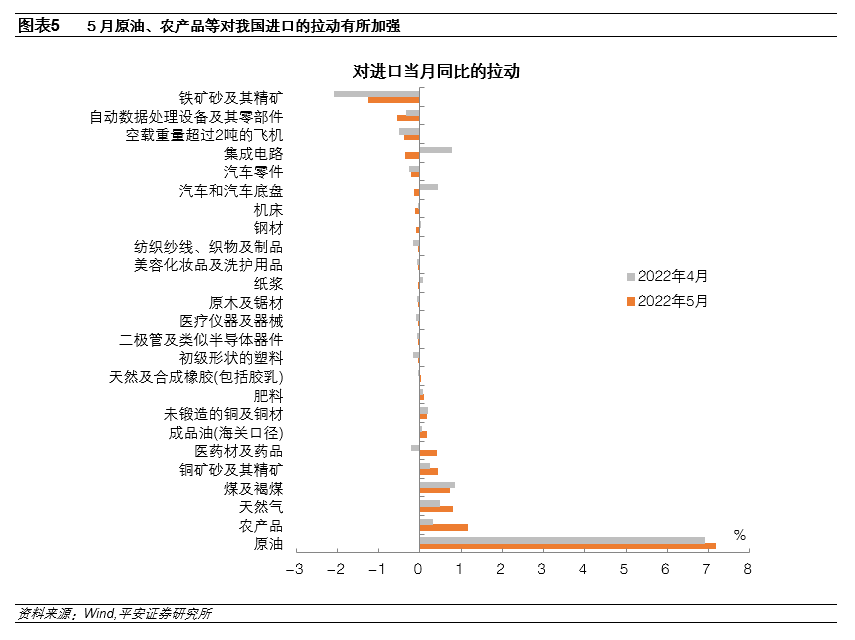 图表5　5月原油、农产品等对我国进口的拉动有所加强

对进口当月同比的拉动

铁矿砂及其精矿
自动数据处理设备及其零部件
空载重量超过2吨的飞机
集成电路
汽车零件
汽车和汽车底盘
机床
钢材
纺织纱线、织物及制品
美容化妆品及洗护用品
纸浆
原木及锯材
医疗仪器及器械
二极管及类似半导体器件
初级形状的塑料
天然及合成橡胶(包括胶乳)
肥料
未锻造的铜及铜材
成品油(海关口径)
医药材及药品
铜矿砂及其精矿
煤及褐煤
天然气
农产品
原油

2022年4月
2022年5月

%

−3 −2 −1 0 1 2 3 4 5 6 7 8

资料来源：Wind,平安证券研究所